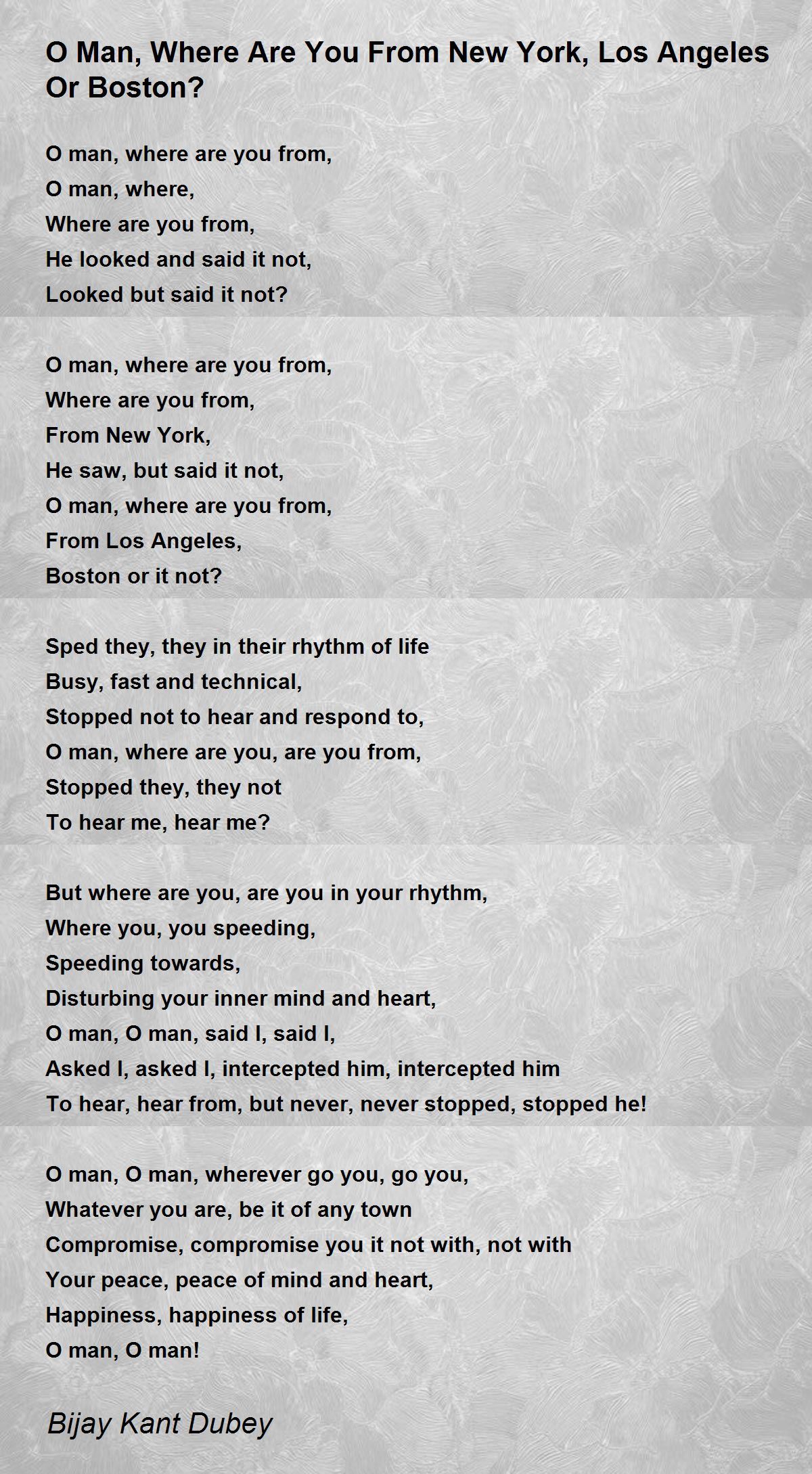 O Man, Where Are You From New York, Los Angeles Or Boston?

O man, where are you from,
O man, where,
Where are you from,
He looked and said it not,
Looked but said it not?

O man, where are you from,
Where are you from,
From New York,
He saw, but said it not,
O man, where are you from,
From Los Angeles,
Boston or it not?

Sped they, they in their rhythm of life
Busy, fast and technical,
Stopped not to hear and respond to,
O man, where are you, are you from,
Stopped they, they not
To hear me, hear me?

But where are you, are you in your rhythm,
Where you, you speeding,
Speeding towards,
Disturbing your inner mind and heart,
O man, O man, said I, said I,
Asked I, asked I, intercepted him, intercepted him
To hear, hear from, but never, never stopped, stopped he!

O man, O man, wherever go you, go you,
Whatever you are, be it of any town
Compromise, compromise you it not with, not with
Your peace, peace of mind and heart,
Happiness, happiness of life,
O man, O man!

Bijay Kant Dubey